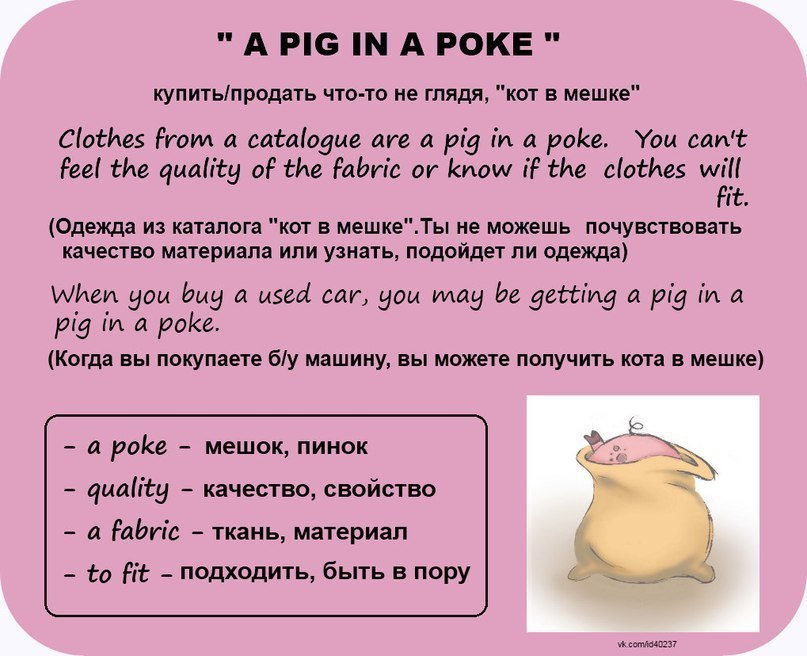 " A PIG IN A POKE "

купить/продать что-то не глядя, "кот в мешке"

Clothes from a catalogue are a pig in a poke. You can't feel the quality of the fabric or know if the clothes will fit.

(Одежда из каталога "кот в мешке".Ты не можешь почувствовать качество материала или узнать, подойдет ли одежда)

When you buy a used car, you may be getting a pig in a pig in a poke.

(Когда вы покупаете б/у машину, вы можете получить кота в мешке)

- a poke - мешок, пинок
- quality - качество, свойство
- a fabric - ткань, материал
- to fit - подходить, быть в пору

vk.com/id40237